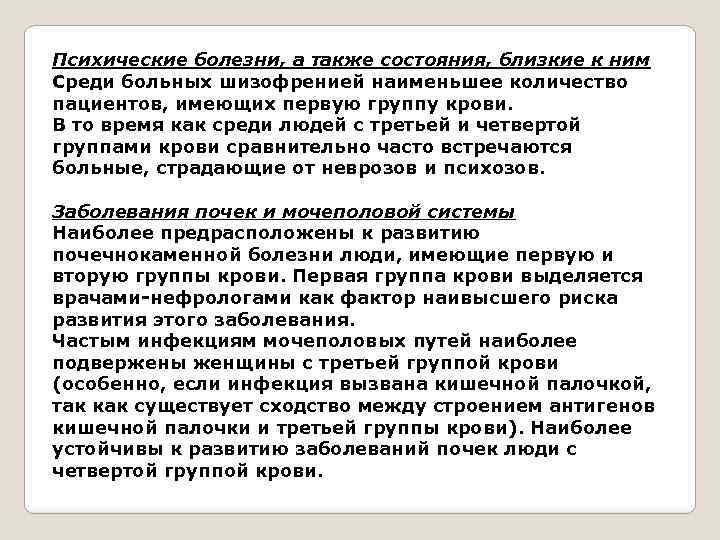 Психические болезни, а также состояния, близкие к ним
Среди больных шизофренией наименьшее количество пациентов, имеющих первую группу крови.
В то время как среди людей с третьей и четвертой группами крови сравнительно часто встречаются больные, страдающие от неврозов и психозов.

Заболевания почек и мочеполовой системы
Наиболее предрасположены к развитию почечнокаменной болезни люди, имеющие первую и вторую группы крови. Первая группа крови выделяется врачами-нефрологами как фактор наивысшего риска развития этого заболевания.
Частым инфекциям мочеполовых путей наиболее подвержены женщины с третьей группой крови (особенно, если инфекция вызвана кишечной палочкой, так как существует сходство между строением антигенов кишечной палочки и третьей группы крови). Наиболее устойчивы к развитию заболеваний почек люди с четвертой группой крови.